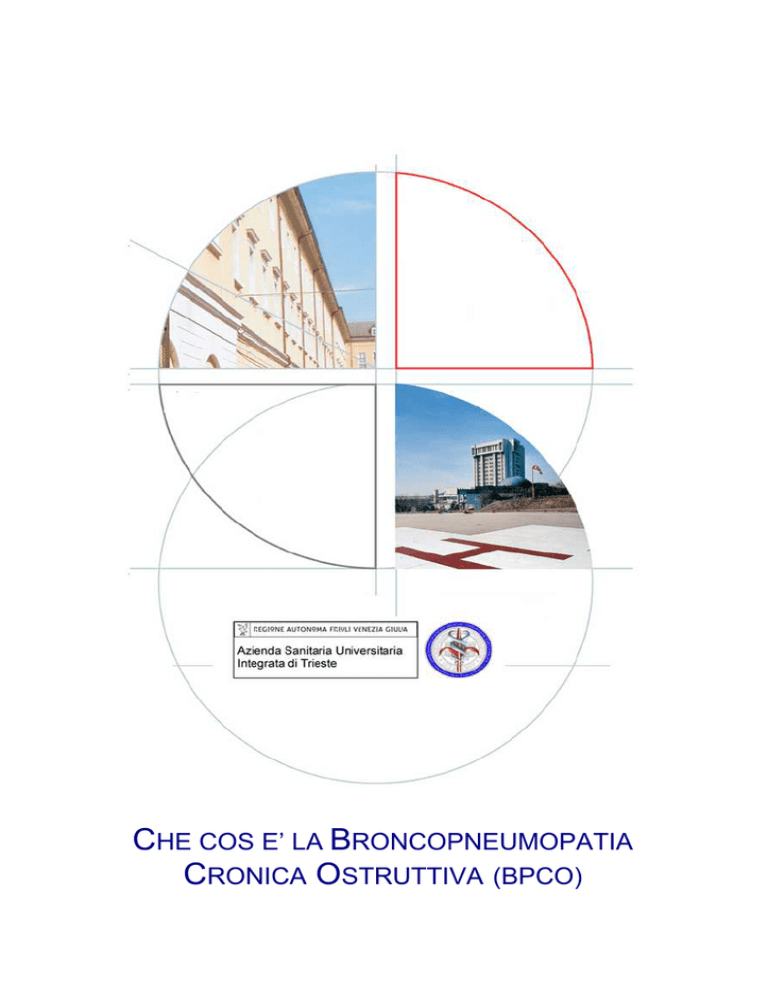 REGIONE AUTONOMA FRIULI VENEZIA GIULIA
Azienda Sanitaria Universitaria Integrata di Trieste

CHE COS E' LA BRONCOPNEUMOPATIA CRONICA OSTRUTTIVA (BPCO)